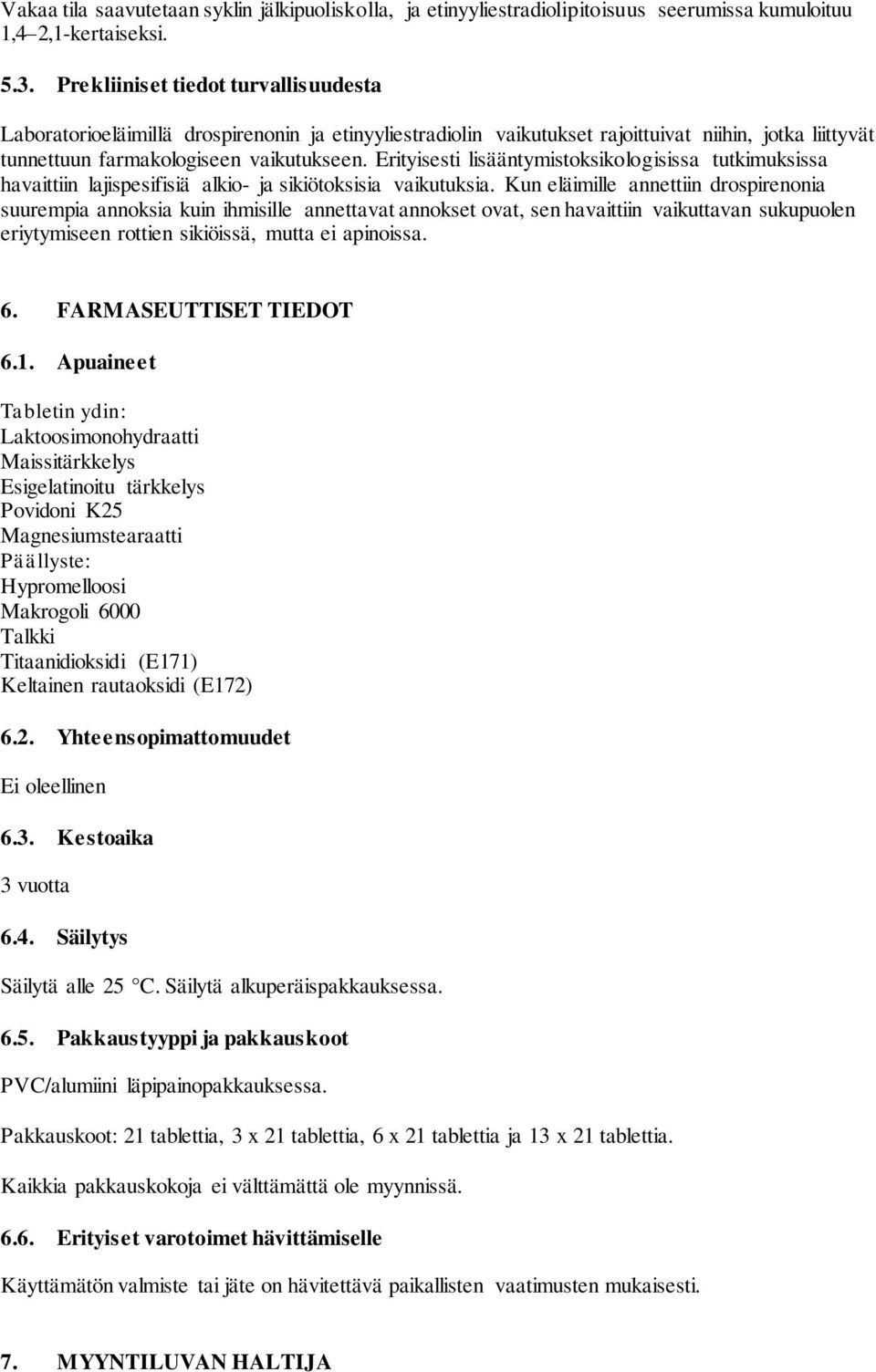 Vakaa tila saavutetaan syklin jälkipuoliskolla, ja etinyyliestradiolipitoisuus seerumissa kumuloituu 1,4–2,1-kertaiseksi.

5.3. Prekliiniset tiedot turvallisuudesta

Laboratorioeläimillä drospirenonin ja etinyyliestradiolin vaikutukset rajoittuivat niihin, jotka liittyvät tunnettuun farmakologiseen vaikutukseen. Erityisesti lisääntymistoksikologisissa tutkimuksissa havaittiin lajispesifisiä alkio- ja sikiötoksisia vaikutuksia. Kun eläimille annettiin drospirenonia suurempia annoksia kuin ihmisille annettavat annokset ovat, sen havaittiin vaikuttavan sukupuolen eriytymiseen rottien sikiöissä, mutta ei apinoissa.

6. FARMASEUTTISET TIEDOT

6.1. Apuaineet

Tabletin ydin:
Laktoosimonohydraatti
Maissitärkkelys
Esigelatinoitu tärkkelys
Povidoni K25
Magnesiumstearaatti
Päällyste:
Hypromelloosi
Makrogoli 6000
Talkki
Titaanidioksidi (E171)
Keltainen rautaoksidi (E172)

6.2. Yhteensopimattomuudet

Ei oleellinen

6.3. Kestoaika

3 vuotta

6.4. Säilytys

Säilytä alle 25 °C. Säilytä alkuperäispakkauksessa.

6.5. Pakkaustyyppi ja pakkauskoot

PVC/alumiini läpipainopakkauksessa.

Pakkauskoot: 21 tablettia, 3 x 21 tablettia, 6 x 21 tablettia ja 13 x 21 tablettia.

Kaikkia pakkauskokoja ei välttämättä ole myynnissä.

6.6. Erityiset varotoimet hävittämiselle

Käyttämätön valmiste tai jäte on hävitettävä paikallisten vaatimusten mukaisesti.

7. MYYNTILUVAN HALTIJA